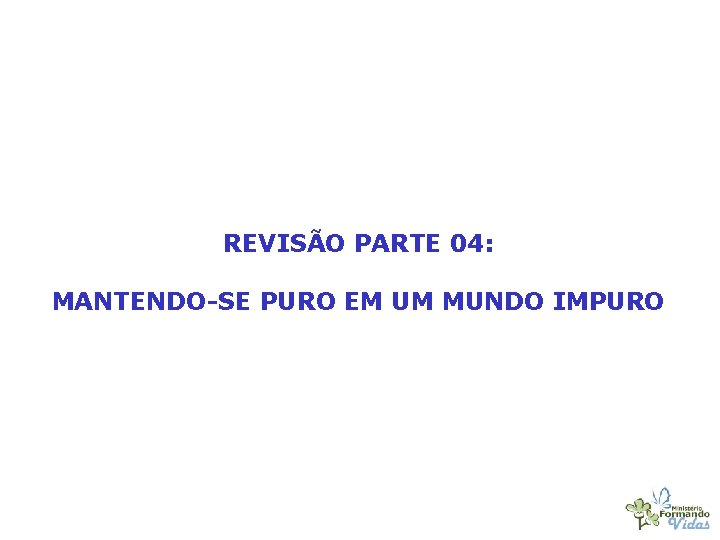 REVISÃO PARTE 04:

MANTENDO-SE PURO EM UM MUNDO IMPURO

Ministério Formando Vidas